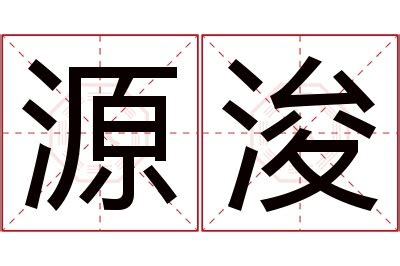 源浚